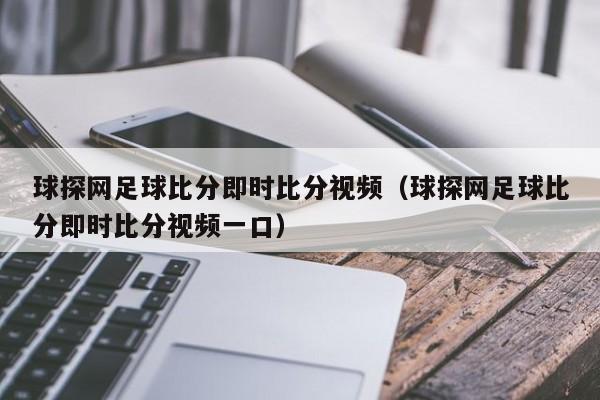 球探网足球比分即时比分视频（球探网足球比分即时比分视频一口）